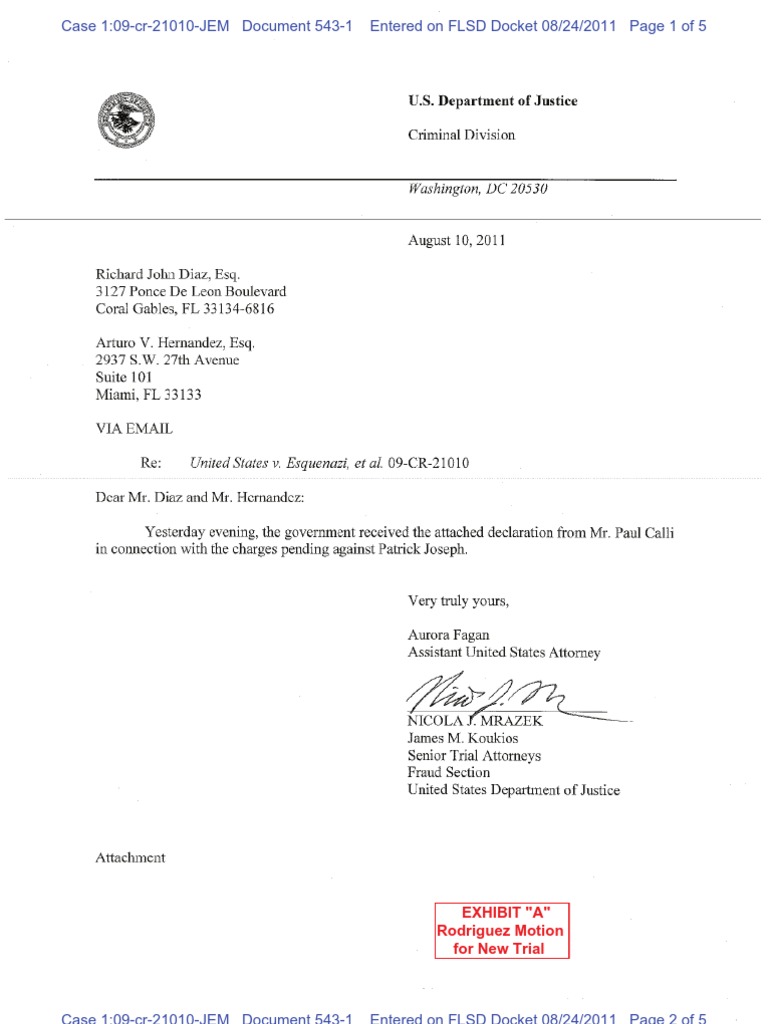 Case 1:09-cr-21010-JEM Document 543-1 Entered on FLSD Docket 08/24/2011 Page 1 of 5

U.S. Department of Justice

Criminal Division

Washington, DC 20530

August 10, 2011

Richard John Diaz, Esq.
3127 Ponce De Leon Boulevard
Coral Gables, FL 33134-6816

Arturo V. Hernandez, Esq.
2937 S.W. 27th Avenue
Suite 101
Miami, FL 33133

VIA EMAIL

Re: United States v. Esquenazi, et al. 09-CR-21010

Dear Mr. Diaz and Mr. Hernandez:

Yesterday evening, the government received the attached declaration from Mr. Paul Calli in connection with the charges pending against Patrick Joseph.

Very truly yours,

Aurora Fagan
Assistant United States Attorney

NICOLA J. MRAZEK
James M. Koukios
Senior Trial Attorneys
Fraud Section
United States Department of Justice

Attachment

EXHIBIT "A"
Rodriguez Motion
for New Trial

Case 1:09-cr-21010-JEM Document 543-1 Entered on FLSD Docket 08/24/2011 Page 2 of 5